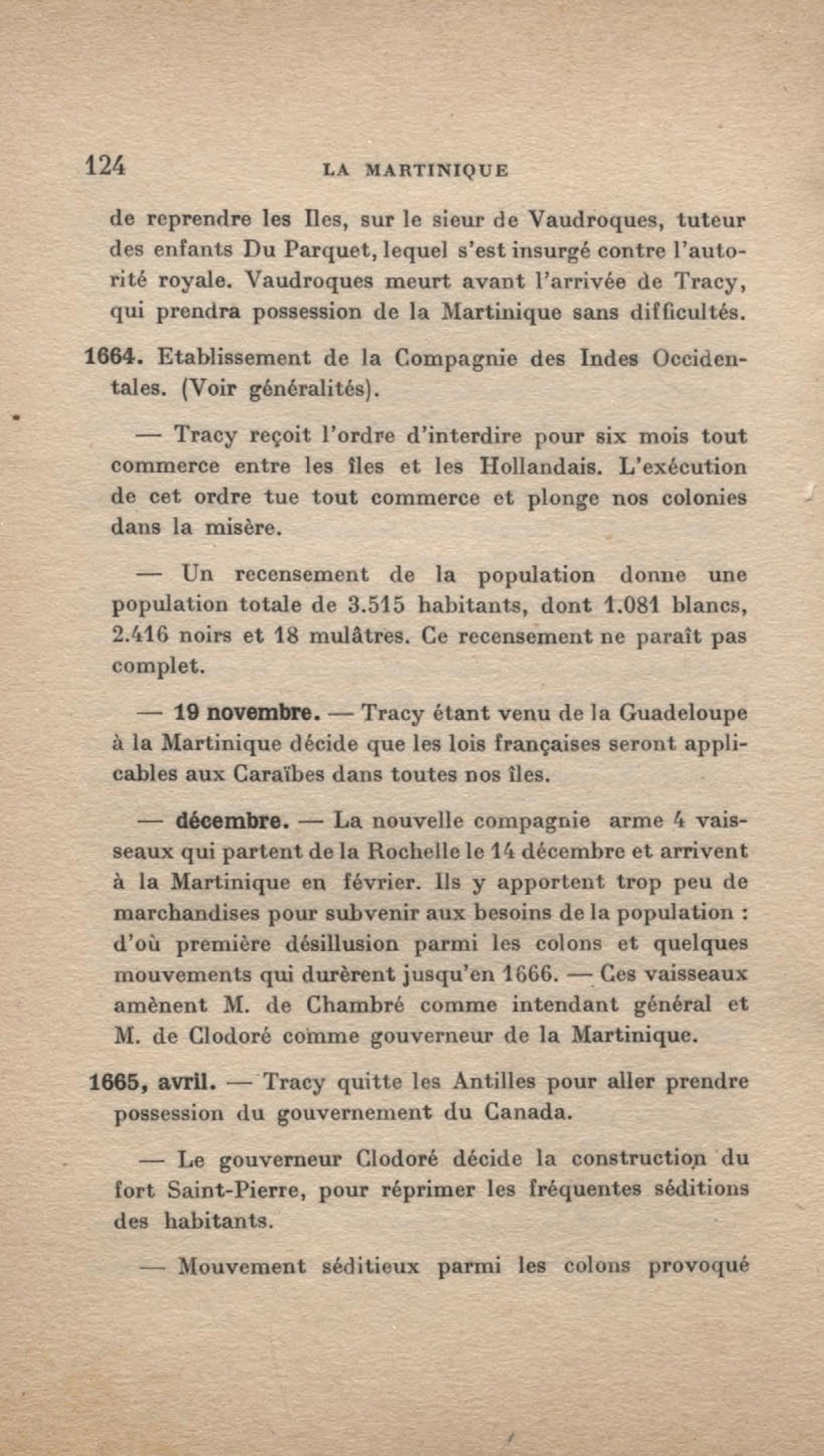 124 LA MARTINIQUE

de reprendre les Iles, sur le sieur de Vaudroques, tuteur des enfants Du Parquet, lequel s'est insurgé contre l'autorité royale. Vaudroques meurt avant l'arrivée de Tracy, qui prendra possession de la Martinique sans difficultés.

1664. Etablissement de la Compagnie des Indes Occidentales. (Voir généralités).

— Tracy reçoit l'ordre d'interdire pour six mois tout commerce entre les îles et les Hollandais. L'exécution de cet ordre tue tout commerce et plonge nos colonies dans la misère.

— Un recensement de la population donne une population totale de 3.515 habitants, dont 1.081 blancs, 2.416 noirs et 18 mulâtres. Ce recensement ne paraît pas complet.

— 19 novembre. — Tracy étant venu de la Guadeloupe à la Martinique décide que les lois françaises seront applicables aux Caraïbes dans toutes nos îles.

— décembre. — La nouvelle compagnie arme 4 vaisseaux qui partent de la Rochelle le 14 décembre et arrivent à la Martinique en février. Ils y apportent trop peu de marchandises pour subvenir aux besoins de la population : d'où première désillusion parmi les colons et quelques mouvements qui durèrent jusqu'en 1666. — Ces vaisseaux amènent M. de Chambré comme intendant général et M. de Clodoré comme gouverneur de la Martinique.

1665, avril. — Tracy quitte les Antilles pour aller prendre possession du gouvernement du Canada.

— Le gouverneur Clodoré décide la construction du fort Saint-Pierre, pour réprimer les fréquentes séditions des habitants.

— Mouvement séditieux parmi les colons provoqué